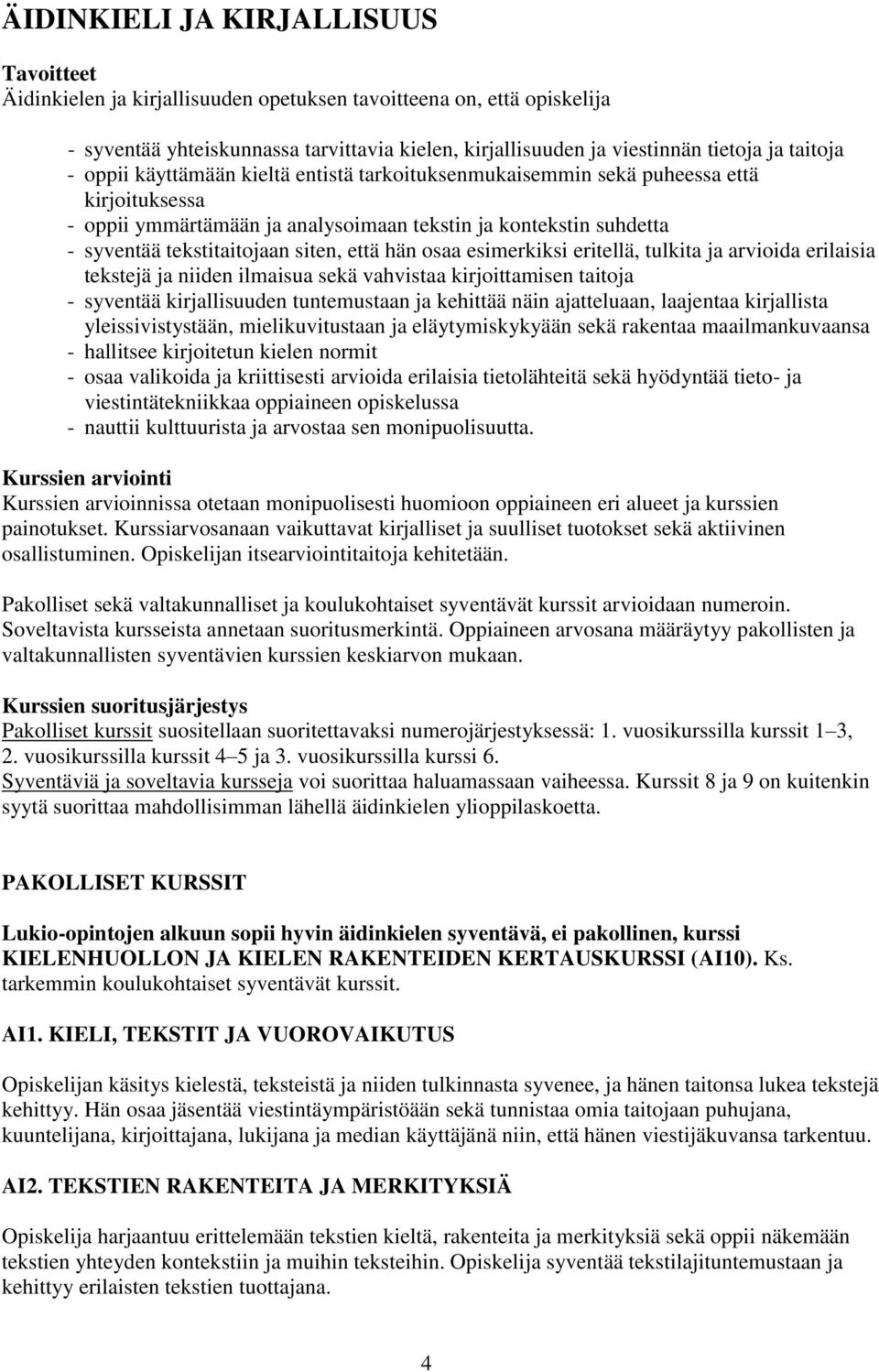 ÄIDINKIELI JA KIRJALLISUUS

Tavoitteet
Äidinkielen ja kirjallisuuden opetuksen tavoitteena on, että opiskelija

- syventää yhteiskunnassa tarvittavia kielen, kirjallisuuden ja viestinnän tietoja ja taitoja
- oppii käyttämään kieltä entistä tarkoituksenmukaisemmin sekä puheessa että kirjoituksessa
- oppii ymmärtämään ja analysoimaan tekstin ja kontekstin suhdetta
- syventää tekstitaitojaan siten, että hän osaa esimerkiksi eritellä, tulkita ja arvioida erilaisia tekstejä ja niiden ilmaisua sekä vahvistaa kirjoittamisen taitoja
- syventää kirjallisuuden tuntemustaan ja kehittää näin ajatteluaan, laajentaa kirjallista yleissivistystään, mielikuvitustaan ja eläytymiskykyään sekä rakentaa maailmankuvaansa
- hallitsee kirjoitetun kielen normit
- osaa valikoida ja kriittisesti arvioida erilaisia tietolähteitä sekä hyödyntää tieto- ja viestintätekniikkaa oppiaineen opiskelussa
- nauttii kulttuurista ja arvostaa sen monipuolisuutta.

Kurssien arviointi
Kurssien arvioinnissa otetaan monipuolisesti huomioon oppiaineen eri alueet ja kurssien painotukset. Kurssiarvosanaan vaikuttavat kirjalliset ja suulliset tuotokset sekä aktiivinen osallistuminen. Opiskelijan itsearviointitaitoja kehitetään.

Pakolliset sekä valtakunnalliset ja koulukohtaiset syventävät kurssit arvioidaan numeroin. Soveltavista kursseista annetaan suoritusmerkintä. Oppiaineen arvosana määräytyy pakollisten ja valtakunnallisten syventävien kurssien keskiarvon mukaan.

Kurssien suoritusjärjestys
Pakolliset kurssit suositellaan suoritettavaksi numerojärjestyksessä: 1. vuosikurssilla kurssit 1–3, 2. vuosikurssilla kurssit 4–5 ja 3. vuosikurssilla kurssi 6.
Syventäviä ja soveltavia kursseja voi suorittaa haluamassaan vaiheessa. Kurssit 8 ja 9 on kuitenkin syytä suorittaa mahdollisimman lähellä äidinkielen ylioppilaskoetta.

PAKOLLISET KURSSIT

Lukio-opintojen alkuun sopii hyvin äidinkielen syventävä, ei pakollinen, kurssi KIELENHUOLLON JA KIELEN RAKENTEIDEN KERTAUSKURSSI (AI10). Ks. tarkemmin koulukohtaiset syventävät kurssit.

AI1. KIELI, TEKSTIT JA VUOROVAIKUTUS

Opiskelijan käsitys kielestä, teksteistä ja niiden tulkinnasta syvenee, ja hänen taitonsa lukea tekstejä kehittyy. Hän osaa jäsentää viestintäympäristöään sekä tunnistaa omia taitojaan puhujana, kuuntelijana, kirjoittajana, lukijana ja median käyttäjänä niin, että hänen viestijäkuvansa tarkentuu.

AI2. TEKSTIEN RAKENTEITA JA MERKITYKSIÄ

Opiskelija harjaantuu erittelemään tekstien kieltä, rakenteita ja merkityksiä sekä oppii näkemään tekstien yhteyden kontekstiin ja muihin teksteihin. Opiskelija syventää tekstilajituntemustaan ja kehittyy erilaisten tekstien tuottajana.

4